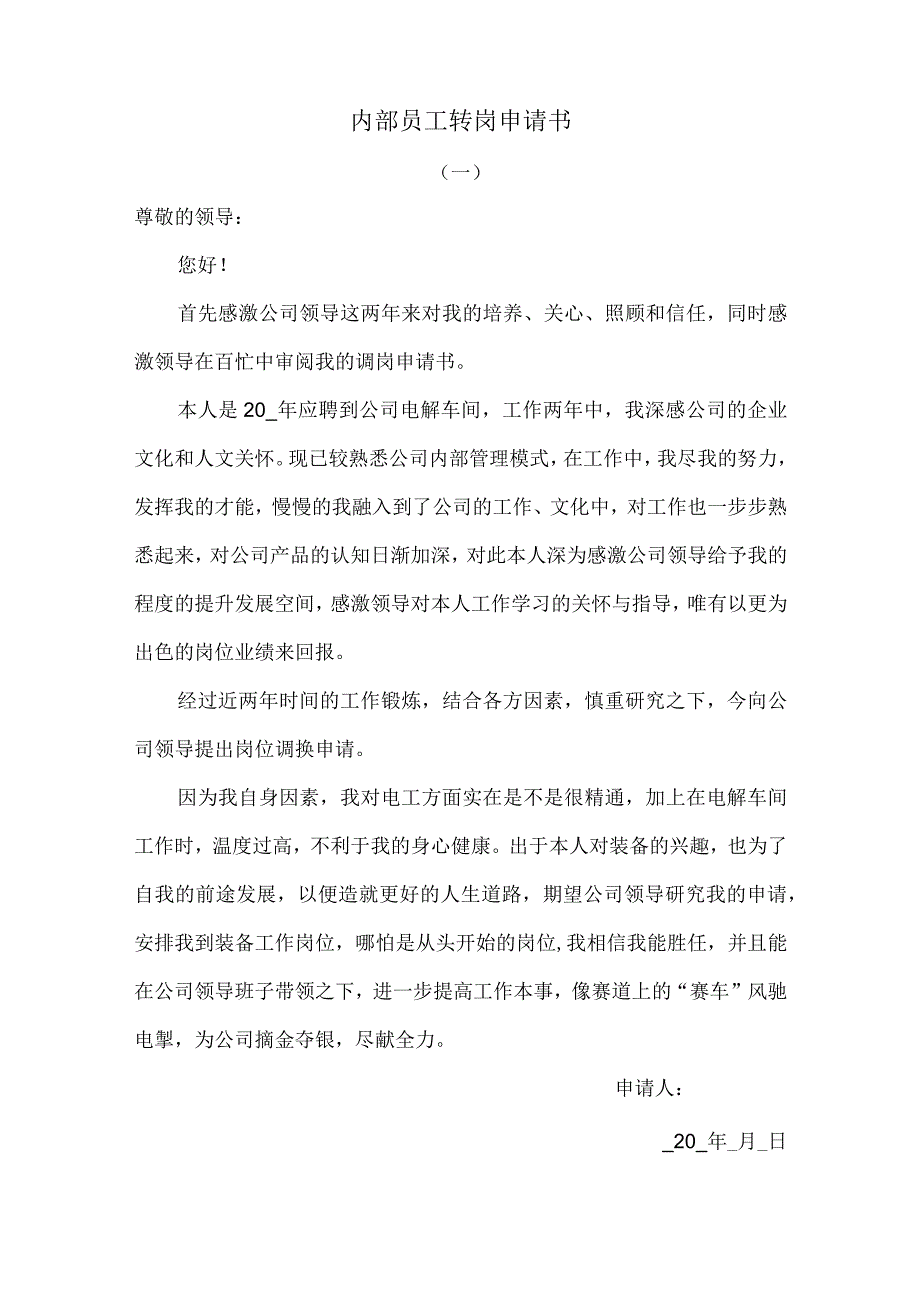 内部员工转岗申请书

（一）

尊敬的领导：

您好！

首先感激公司领导这两年来对我的培养、关心、照顾和信任，同时感激领导在百忙中审阅我的调岗申请书。

本人是20_年应聘到公司电解车间，工作两年中，我深感公司的企业文化和人文关怀。现已较熟悉公司内部管理模式，在工作中，我尽我的努力，发挥我的才能，慢慢的我融入到了公司的工作、文化中，对工作也一步步熟悉起来，对公司产品的认知日渐加深，对此本人深为感激公司领导给予我的程度的提升发展空间，感激领导对本人工作学习的关怀与指导，唯有以更为出色的岗位业绩来回报。

经过近两年时间的工作锻炼，结合各方因素，慎重研究之下，今向公司领导提出岗位调换申请。

因为我自身因素，我对电工方面实在是不是很精通，加上在电解车间工作时，温度过高，不利于我的身心健康。出于本人对装备的兴趣，也为了自我的前途发展，以便造就更好的人生道路，期望公司领导研究我的申请，安排我到装备工作岗位，哪怕是从头开始的岗位，我相信我能胜任，并且能在公司领导班子带领之下，进一步提高工作本事，像赛道上的“赛车”风驰电掣，为公司摘金夺银，尽献全力。

申请人：

_20_年_月_日